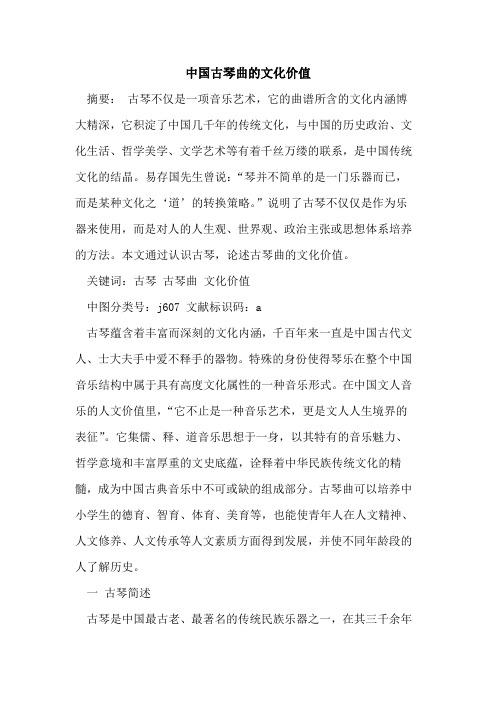 中国古琴曲的文化价值

摘要： 古琴不仅是一项音乐艺术，它的曲谱所含的文化内涵博大精深，它积淀了中国几千年的传统文化，与中国的历史政治、文化生活、哲学美学、文学艺术等有着千丝万缕的联系，是中国传统文化的结晶。易存国先生曾说：“琴并不简单的是一门乐器而已，而是某种文化之‘道’的转换策略。”说明了古琴不仅仅是作为乐器来使用，而是对人的人生观、世界观、政治主张或思想体系培养的方法。本文通过认识古琴，论述古琴曲的文化价值。

关键词：古琴 古琴曲 文化价值

中图分类号：j607 文献标识码：a

古琴蕴含着丰富而深刻的文化内涵，千百年来一直是中国古代文人、士大夫手中爱不释手的器物。特殊的身份使得琴乐在整个中国音乐结构中属于具有高度文化属性的一种音乐形式。在中国文人音乐的人文价值里，“它不止是一种音乐艺术，更是文人人生境界的表征”。它集儒、释、道音乐思想于一身，以其特有的音乐魅力、哲学意境和丰富厚重的文史底蕴，诠释着中华民族传统文化的精髓，成为中国古典音乐中不可或缺的组成部分。古琴曲可以培养中小学生的德育、智育、体育、美育等，也能使青年人在人文精神、人文修养、人文传承等人文素质方面得到发展，并使不同年龄段的人了解历史。

一 古琴简述

古琴是中国最古老、最著名的传统民族乐器之一，在其三千余年